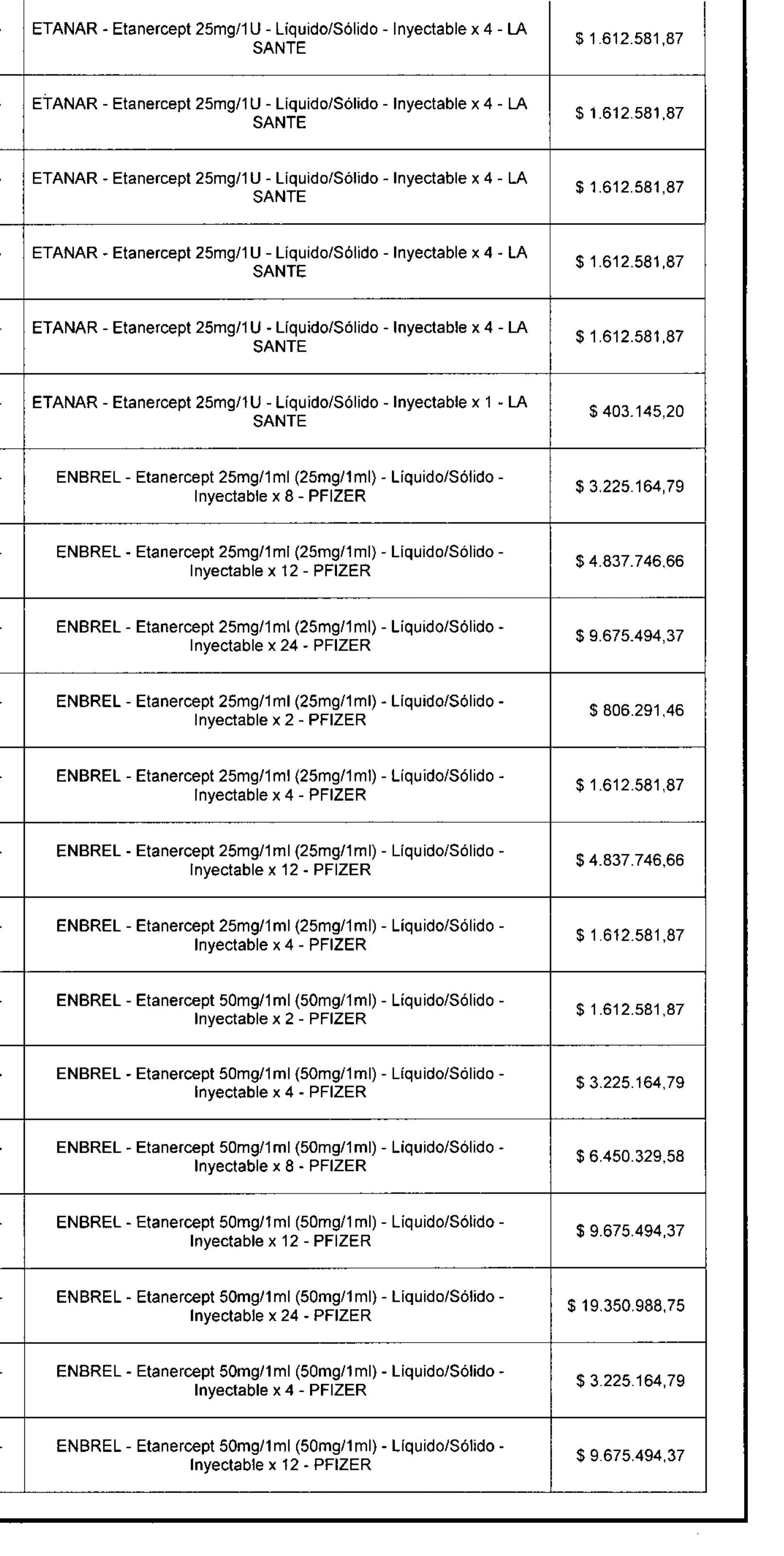 | | |
|---|---|
| ETANAR - Etanercept 25mg/1U - Líquido/Sólido - Inyectable x 4 - LA SANTE | $ 1.612.581,87 |
| ETANAR - Etanercept 25mg/1U - Líquido/Sólido - Inyectable x 4 - LA SANTE | $ 1.612.581,87 |
| ETANAR - Etanercept 25mg/1U - Líquido/Sólido - Inyectable x 4 - LA SANTE | $ 1.612.581,87 |
| ETANAR - Etanercept 25mg/1U - Líquido/Sólido - Inyectable x 4 - LA SANTE | $ 1.612.581,87 |
| ETANAR - Etanercept 25mg/1U - Líquido/Sólido - Inyectable x 4 - LA SANTE | $ 1.612.581,87 |
| ETANAR - Etanercept 25mg/1U - Líquido/Sólido - Inyectable x 1 - LA SANTE | $ 403.145,20 |
| ENBREL - Etanercept 25mg/1ml (25mg/1ml) - Líquido/Sólido - Inyectable x 8 - PFIZER | $ 3.225.164,79 |
| ENBREL - Etanercept 25mg/1ml (25mg/1ml) - Líquido/Sólido - Inyectable x 12 - PFIZER | $ 4.837.746,66 |
| ENBREL - Etanercept 25mg/1ml (25mg/1ml) - Líquido/Sólido - Inyectable x 24 - PFIZER | $ 9.675.494,37 |
| ENBREL - Etanercept 25mg/1ml (25mg/1ml) - Líquido/Sólido - Inyectable x 2 - PFIZER | $ 806.291,46 |
| ENBREL - Etanercept 25mg/1ml (25mg/1ml) - Líquido/Sólido - Inyectable x 4 - PFIZER | $ 1.612.581,87 |
| ENBREL - Etanercept 25mg/1ml (25mg/1ml) - Líquido/Sólido - Inyectable x 12 - PFIZER | $ 4.837.746,66 |
| ENBREL - Etanercept 25mg/1ml (25mg/1ml) - Líquido/Sólido - Inyectable x 4 - PFIZER | $ 1.612.581,87 |
| ENBREL - Etanercept 50mg/1ml (50mg/1ml) - Líquido/Sólido - Inyectable x 2 - PFIZER | $ 1.612.581,87 |
| ENBREL - Etanercept 50mg/1ml (50mg/1ml) - Líquido/Sólido - Inyectable x 4 - PFIZER | $ 3.225.164,79 |
| ENBREL - Etanercept 50mg/1ml (50mg/1ml) - Líquido/Sólido - Inyectable x 8 - PFIZER | $ 6.450.329,58 |
| ENBREL - Etanercept 50mg/1ml (50mg/1ml) - Líquido/Sólido - Inyectable x 12 - PFIZER | $ 9.675.494,37 |
| ENBREL - Etanercept 50mg/1ml (50mg/1ml) - Líquido/Sólido - Inyectable x 24 - PFIZER | $ 19.350.988,75 |
| ENBREL - Etanercept 50mg/1ml (50mg/1ml) - Líquido/Sólido - Inyectable x 4 - PFIZER | $ 3.225.164,79 |
| ENBREL - Etanercept 50mg/1ml (50mg/1ml) - Líquido/Sólido - Inyectable x 12 - PFIZER | $ 9.675.494,37 |